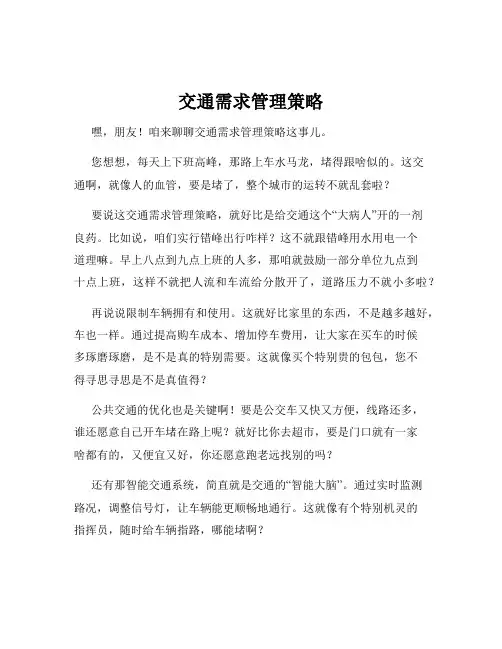 交通需求管理策略

嘿，朋友！咱来聊聊交通需求管理策略这事儿。

您想想，每天上下班高峰，那路上车水马龙，堵得跟啥似的。这交通啊，就像人的血管，要是堵了，整个城市的运转不就乱套啦？

要说这交通需求管理策略，就好比是给交通这个“大病人”开的一剂良药。比如说，咱们实行错峰出行咋样？这不就跟错峰用水用电一个道理嘛。早上八点到九点上班的人多，那咱就鼓励一部分单位九点到十点上班，这样不就把人流和车流给分散开了，道路压力不就小多啦？

再说说限制车辆拥有和使用。这就好比家里的东西，不是越多越好，车也一样。通过提高购车成本、增加停车费用，让大家在买车的时候多琢磨琢磨，是不是真的特别需要。这就像买个特别贵的包包，您不得寻思寻思是不是真值得？

公共交通的优化也是关键啊！要是公交车又快又方便，线路还多，谁还愿意自己开车堵在路上呢？就好比你去超市，要是门口就有一家啥都有的，又便宜又好，你还愿意跑老远找别的吗？

还有那智能交通系统，简直就是交通的“智能大脑”。通过实时监测路况，调整信号灯，让车辆能更顺畅地通行。这就像有个特别机灵的指挥员，随时给车辆指路，哪能堵啊？